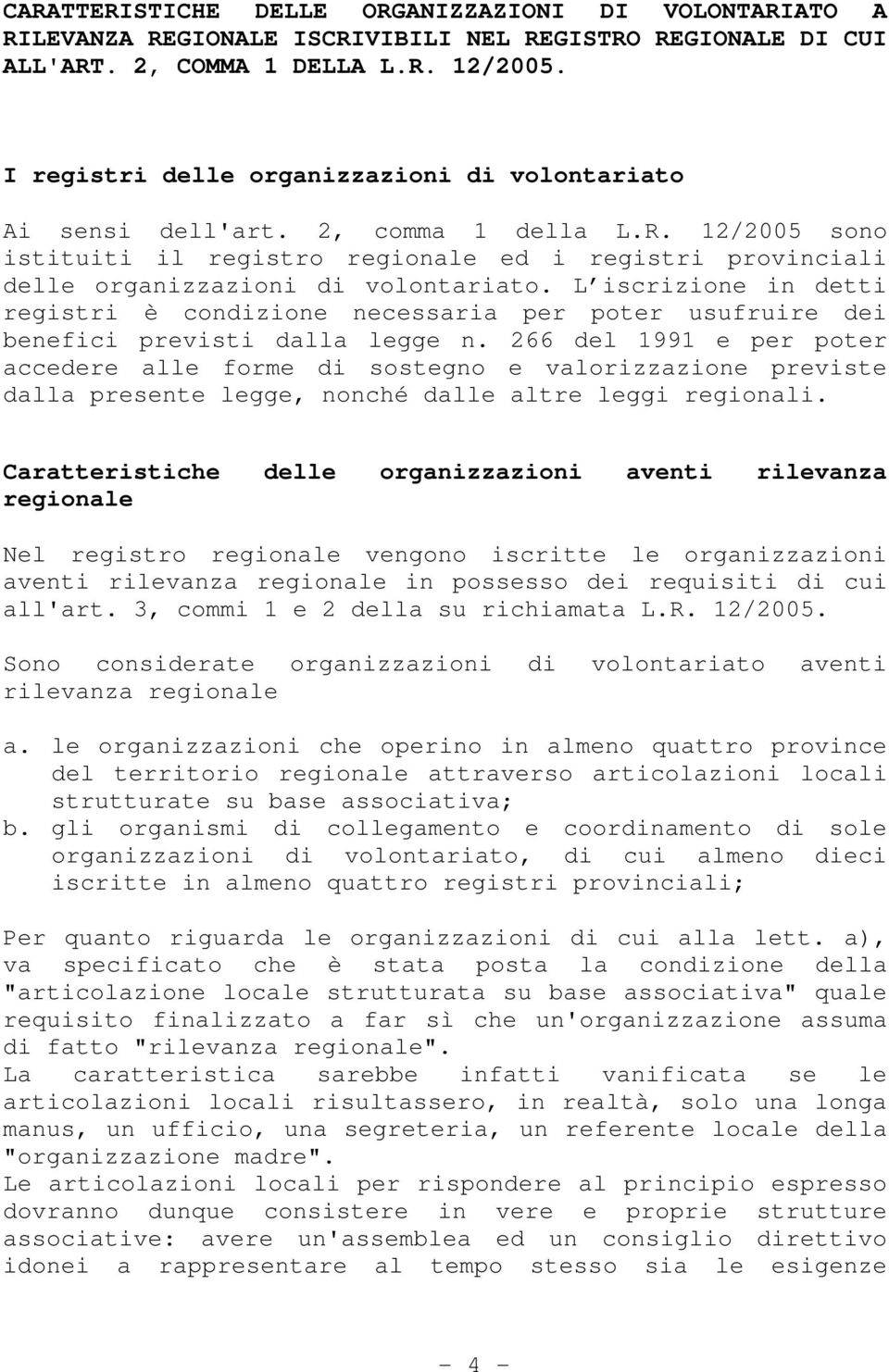 CARATTERISTICHE DELLE ORGANIZZAZIONI DI VOLONTARIATO A RILEVANZA REGIONALE ISCRIVIBILI NEL REGISTRO REGIONALE DI CUI ALL'ART. 2, COMMA 1 DELLA L.R. 12/2005.

I registri delle organizzazioni di volontariato

Ai sensi dell'art. 2, comma 1 della L.R. 12/2005 sono istituiti il registro regionale ed i registri provinciali delle organizzazioni di volontariato. L iscrizione in detti registri è condizione necessaria per poter usufruire dei benefici previsti dalla legge n. 266 del 1991 e per poter accedere alle forme di sostegno e valorizzazione previste dalla presente legge, nonché dalle altre leggi regionali.

Caratteristiche delle organizzazioni aventi rilevanza regionale

Nel registro regionale vengono iscritte le organizzazioni aventi rilevanza regionale in possesso dei requisiti di cui all'art. 3, commi 1 e 2 della su richiamata L.R. 12/2005.

Sono considerate organizzazioni di volontariato aventi rilevanza regionale

a. le organizzazioni che operino in almeno quattro province del territorio regionale attraverso articolazioni locali strutturate su base associativa;
b. gli organismi di collegamento e coordinamento di sole organizzazioni di volontariato, di cui almeno dieci iscritte in almeno quattro registri provinciali;

Per quanto riguarda le organizzazioni di cui alla lett. a), va specificato che è stata posta la condizione della "articolazione locale strutturata su base associativa" quale requisito finalizzato a far sì che un'organizzazione assuma di fatto "rilevanza regionale".
La caratteristica sarebbe infatti vanificata se le articolazioni locali risultassero, in realtà, solo una longa manus, un ufficio, una segreteria, un referente locale della "organizzazione madre".
Le articolazioni locali per rispondere al principio espresso dovranno dunque consistere in vere e proprie strutture associative: avere un'assemblea ed un consiglio direttivo idonei a rappresentare al tempo stesso sia le esigenze

- 4 -